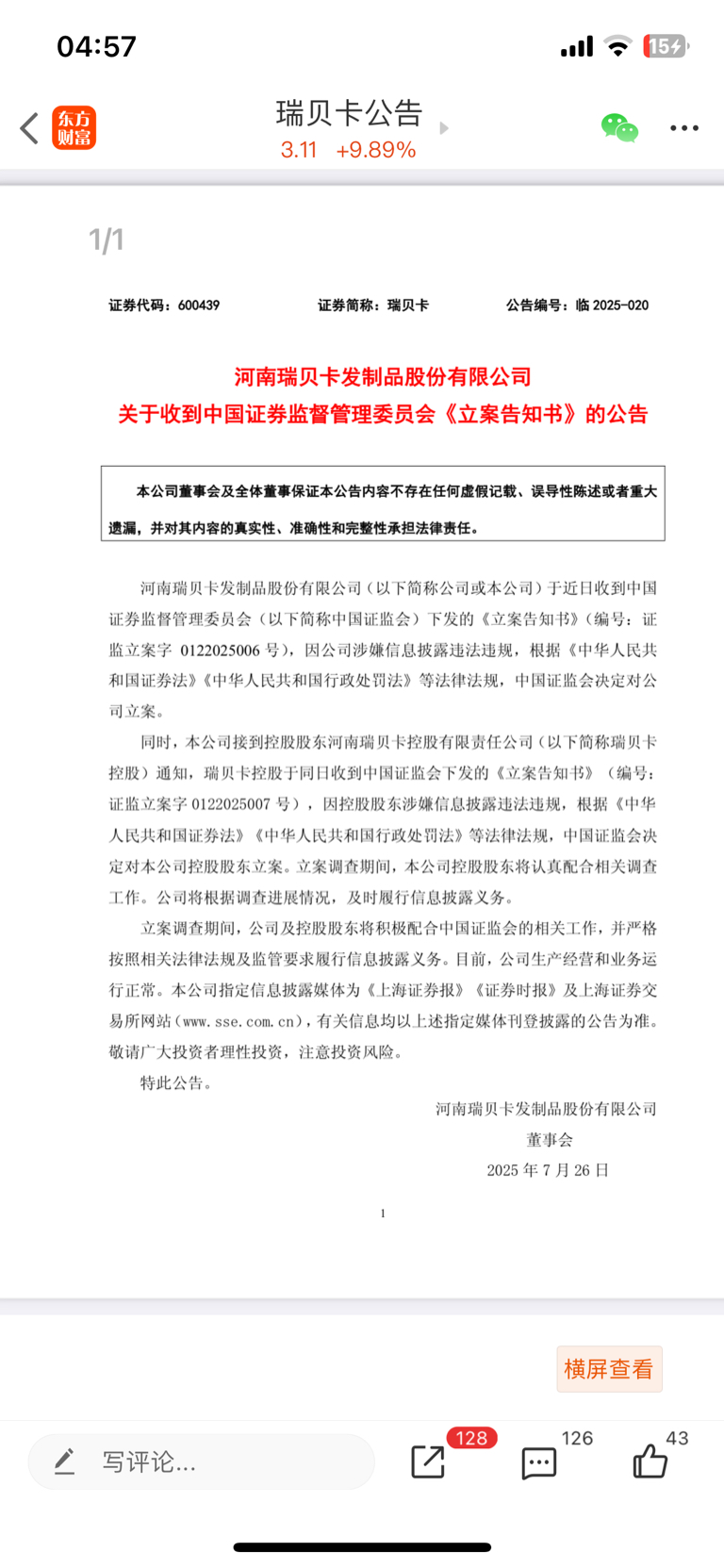 04:57

15

东方财富

瑞贝卡公告
3.11 +9.89%

1/1

证券代码：600439 证券简称：瑞贝卡 公告编号：临 2025-020

河南瑞贝卡发制品股份有限公司
关于收到中国证券监督管理委员会《立案告知书》的公告

本公司董事会及全体董事保证本公告内容不存在任何虚假记载、误导性陈述或者重大遗漏，并对其内容的真实性、准确性和完整性承担法律责任。

河南瑞贝卡发制品股份有限公司（以下简称公司或本公司）于近日收到中国证券监督管理委员会（以下简称中国证监会）下发的《立案告知书》（编号：证监立案字 0122025006 号），因公司涉嫌信息披露违法违规，根据《中华人民共和国证券法》《中华人民共和国行政处罚法》等法律法规，中国证监会决定对公司立案。

同时，本公司接到控股股东河南瑞贝卡控股有限责任公司（以下简称瑞贝卡控股）通知，瑞贝卡控股于同日收到中国证监会下发的《立案告知书》（编号：证监立案字 0122025007 号），因控股股东涉嫌信息披露违法违规，根据《中华人民共和国证券法》《中华人民共和国行政处罚法》等法律法规，中国证监会决定对本公司控股股东立案。立案调查期间，本公司控股股东将认真配合相关调查工作。公司将根据调查进展情况，及时履行信息披露义务。

立案调查期间，公司及控股股东将积极配合中国证监会的相关工作，并严格按照相关法律法规及监管要求履行信息披露义务。目前，公司生产经营和业务运行正常。本公司指定信息披露媒体为《上海证券报》《证券时报》及上海证券交易所网站（www.sse.com.cn），有关信息均以上述指定媒体刊登披露的公告为准。敬请广大投资者理性投资，注意投资风险。

特此公告。

河南瑞贝卡发制品股份有限公司
董事会
2025 年 7 月 26 日

1

横屏查看

写评论...

128

126

43